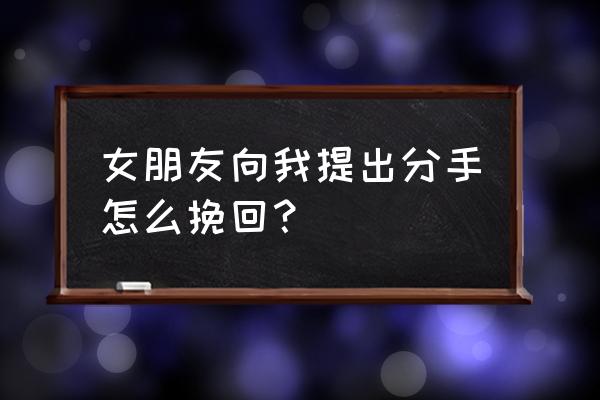 女朋友向我提出分手怎么挽回？